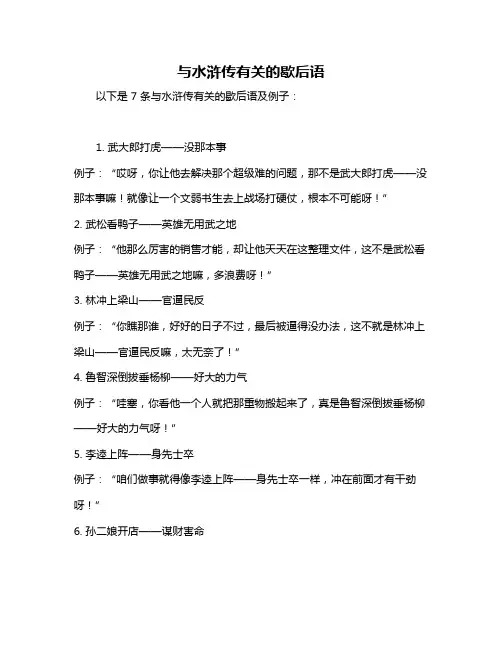 与水浒传有关的歇后语

以下是 7 条与水浒传有关的歇后语及例子：

1. 武大郎打虎——没那本事

例子：“哎呀，你让他去解决那个超级难的问题，那不是武大郎打虎——没那本事嘛！就像让一个文弱书生去上战场打硬仗，根本不可能呀！”

2. 武松看鸭子——英雄无用武之地

例子：“他那么厉害的销售才能，却让他天天在这整理文件，这不是武松看鸭子——英雄无用武之地嘛，多浪费呀！”

3. 林冲上梁山——官逼民反

例子：“你瞧那谁，好好的日子不过，最后被逼得没办法，这不就是林冲上梁山——官逼民反嘛，太无奈了！”

4. 鲁智深倒拔垂杨柳——好大的力气

例子：“哇塞，你看他一个人就把那重物搬起来了，真是鲁智深倒拔垂杨柳——好大的力气呀！”

5. 李逵上阵——身先士卒

例子：“咱们做事就得像李逵上阵——身先士卒一样，冲在前面才有干劲呀！”

6. 孙二娘开店——谋财害命